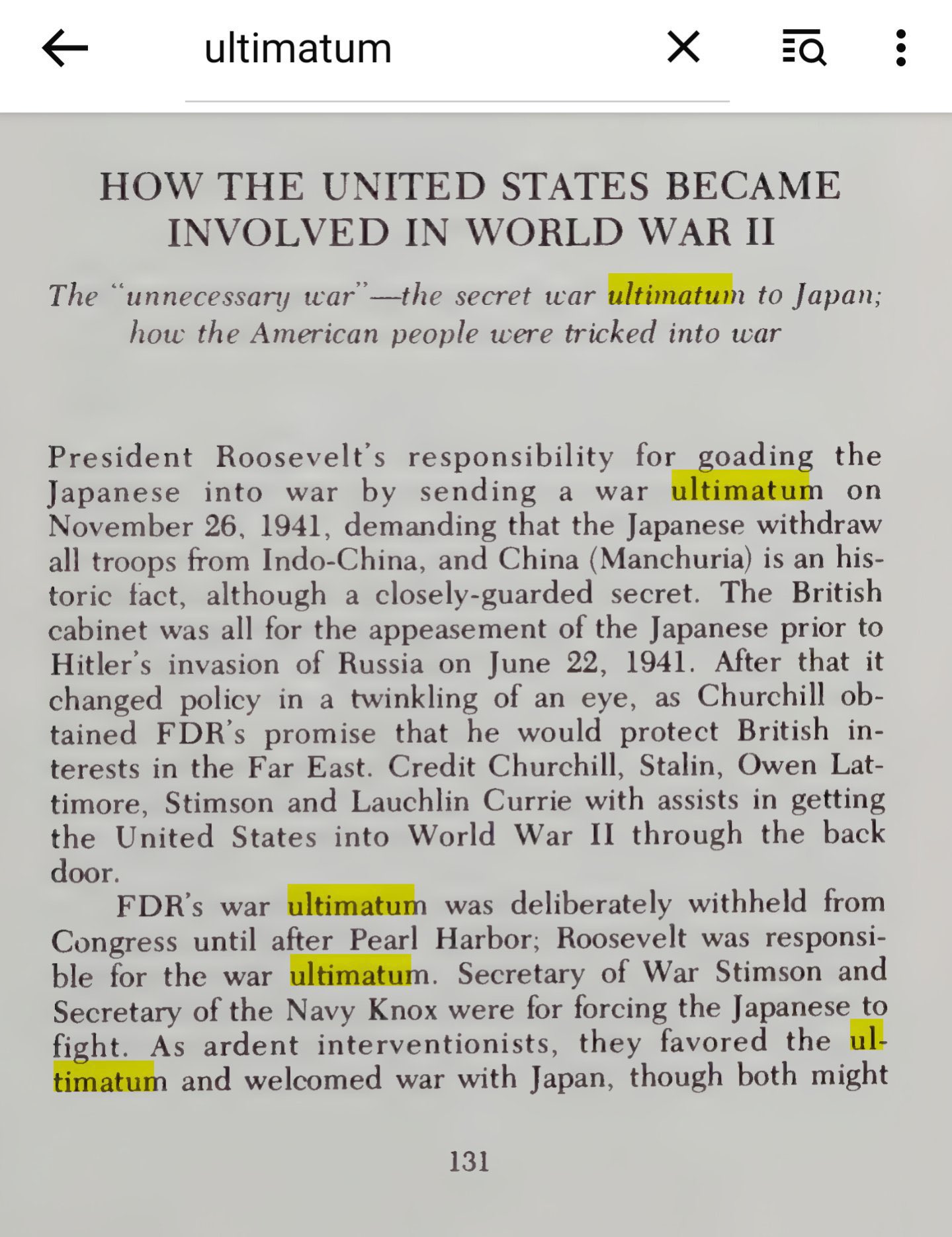 ultimatum

HOW THE UNITED STATES BECAME INVOLVED IN WORLD WAR II

The "unnecessary war"—the secret war ultimatum to Japan; how the American people were tricked into war

President Roosevelt's responsibility for goading the Japanese into war by sending a war ultimatum on November 26, 1941, demanding that the Japanese withdraw all troops from Indo-China, and China (Manchuria) is an historic fact, although a closely-guarded secret. The British cabinet was all for the appeasement of the Japanese prior to Hitler's invasion of Russia on June 22, 1941. After that it changed policy in a twinkling of an eye, as Churchill obtained FDR's promise that he would protect British interests in the Far East. Credit Churchill, Stalin, Owen Lattimore, Stimson and Lauchlin Currie with assists in getting the United States into World War II through the back door.

FDR's war ultimatum was deliberately withheld from Congress until after Pearl Harbor; Roosevelt was responsible for the war ultimatum. Secretary of War Stimson and Secretary of the Navy Knox were for forcing the Japanese to fight. As ardent interventionists, they favored the ultimatum and welcomed war with Japan, though both might

131